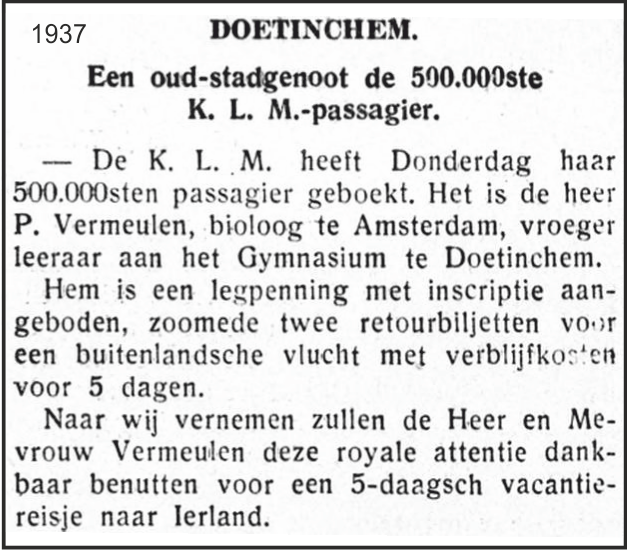 1937

DOETINCHEM.

Een oud-stadgenoot de 500.000ste K. L. M.-passagier.

— De K. L. M. heeft Donderdag haar 500.000sten passagier geboekt. Het is de heer P. Vermeulen, bioloog te Amsterdam, vroeger leeraar aan het Gymnasium te Doetinchem.

Hem is een legpenning met inscriptie aangeboden, zoomede twee retourbiljetten voor een buitenlandsche vlucht met verblijfkosten voor 5 dagen.

Naar wij vernemen zullen de Heer en Mevrouw Vermeulen deze royale attentie dankbaar benutten voor een 5-daagsch vacantiereisje naar Ierland.